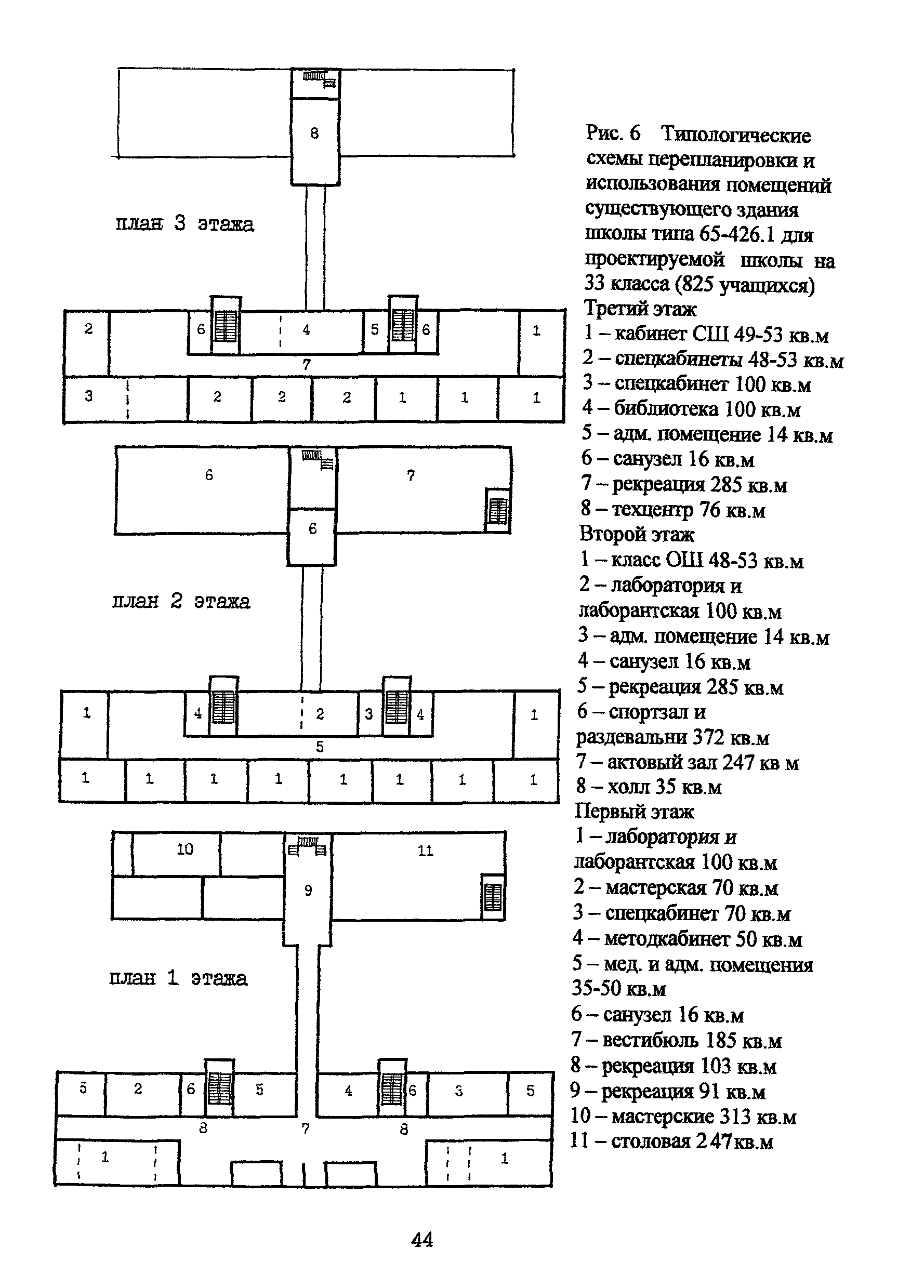 8

план 3 этажа

2 6 4 5 6 1
7
3 2 2 2 1 1 1

6 7
6

план 2 этажа

1 4 2 3 4 1
5
1 1 1 1 1 1 1 1

10 11
9

план 1 этажа

5 2 6 5 4 6 3 5
8 7 8
1 1

Рис. 6 Типологические схемы перепланировки и использования помещений существующего здания школы типа 65-426.1 для проектируемой школы на 33 класса (825 учащихся)

Третий этаж
1 – кабинет СШ 49-53 кв.м
2 – спецкабинеты 48-53 кв.м
3 – спецкабинет 100 кв.м
4 – библиотека 100 кв.м
5 – адм. помещение 14 кв.м
6 – санузел 16 кв.м
7 – рекреация 285 кв.м
8 – техцентр 76 кв.м

Второй этаж
1 – класс ОШ 48-53 кв.м
2 – лаборатория и лаборантская 100 кв.м
3 – адм. помещение 14 кв.м
4 – санузел 16 кв.м
5 – рекреация 285 кв.м
6 – спортзал и раздевальни 372 кв.м
7 – актовый зал 247 кв м
8 – холл 35 кв.м

Первый этаж
1 – лаборатория и лаборантская 100 кв.м
2 – мастерская 70 кв.м
3 – спецкабинет 70 кв.м
4 – методкабинет 50 кв.м
5 – мед. и адм. помещения 35-50 кв.м
6 – санузел 16 кв.м
7 – вестибюль 185 кв.м
8 – рекреация 103 кв.м
9 – рекреация 91 кв.м
10 – мастерские 313 кв.м
11 – столовая 247кв.м

44